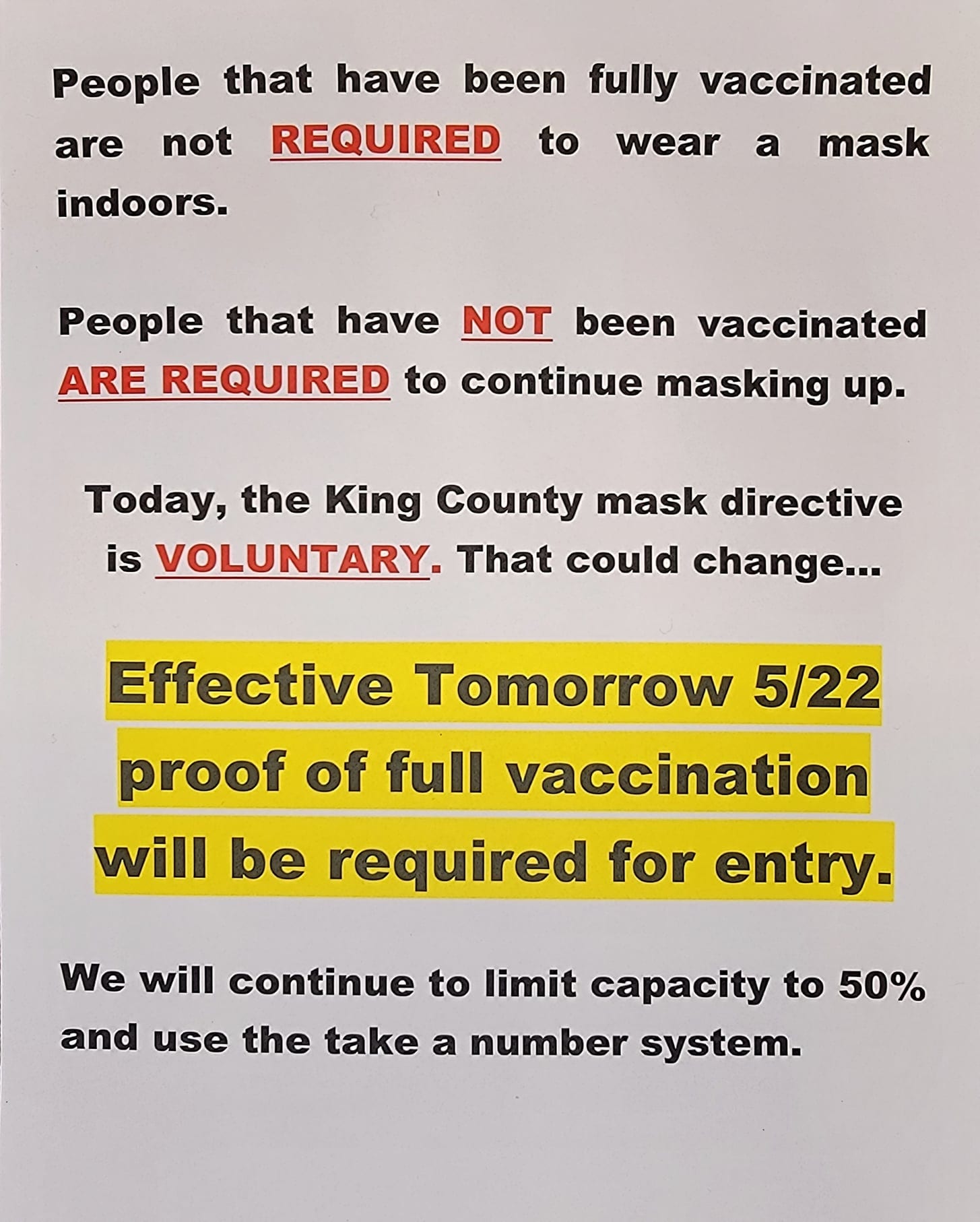 People that have been fully vaccinated are not REQUIRED to wear a mask indoors.

People that have NOT been vaccinated ARE REQUIRED to continue masking up.

Today, the King County mask directive is VOLUNTARY. That could change...

Effective Tomorrow 5/22 proof of full vaccination will be required for entry.

We will continue to limit capacity to 50% and use the take a number system.